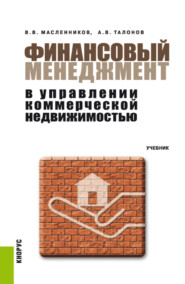 В.В. МАСЛЕННИКОВ, А.В. ТАЛОНОВ

ФИНАНСОВЫЙ МЕНЕДЖМЕНТ

в управлении коммерческой недвижимостью

УЧЕБНИК

КНОРУС